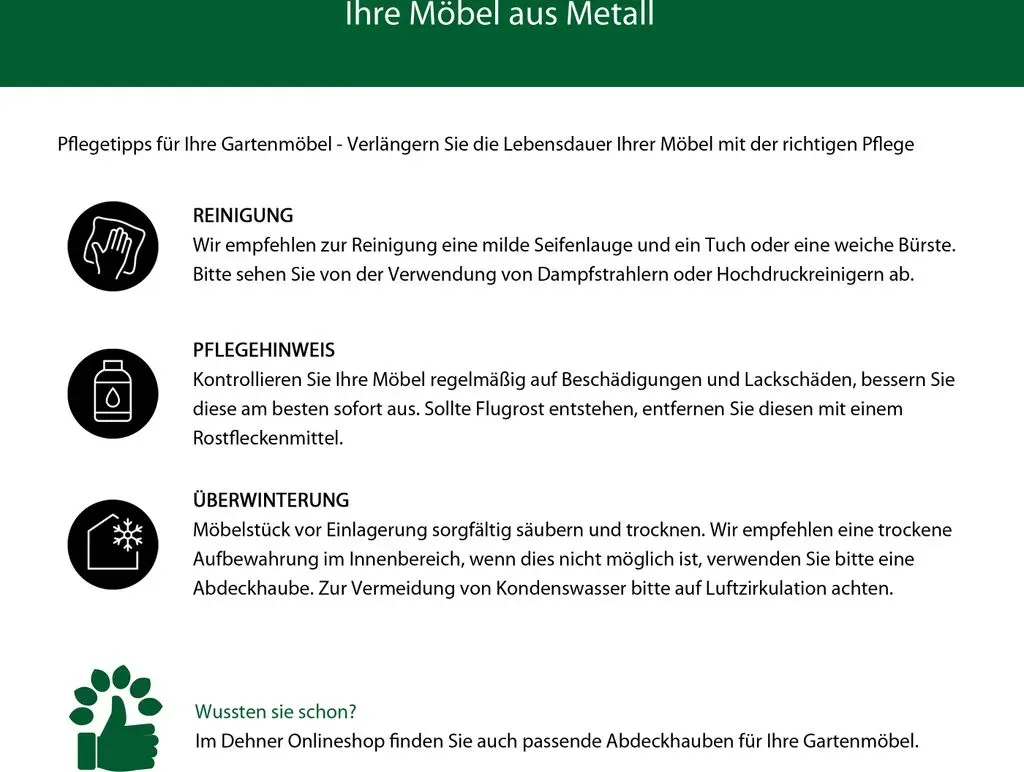 Ihre Möbel aus Metall

Pflegetipps für Ihre Gartenmöbel - Verlängern Sie die Lebensdauer Ihrer Möbel mit der richtigen Pflege

REINIGUNG
Wir empfehlen zur Reinigung eine milde Seifenlauge und ein Tuch oder eine weiche Bürste. Bitte sehen Sie von der Verwendung von Dampfstrahlern oder Hochdruckreinigern ab.

PFLEGEHINWEIS
Kontrollieren Sie Ihre Möbel regelmäßig auf Beschädigungen und Lackschäden, bessern Sie diese am besten sofort aus. Sollte Flugrost entstehen, entfernen Sie diesen mit einem Rostfleckenmittel.

ÜBERWINTERUNG
Möbelstück vor Einlagerung sorgfältig säubern und trocknen. Wir empfehlen eine trockene Aufbewahrung im Innenbereich, wenn dies nicht möglich ist, verwenden Sie bitte eine Abdeckhaube. Zur Vermeidung von Kondenswasser bitte auf Luftzirkulation achten.

Wussten sie schon?
Im Dehner Onlineshop finden Sie auch passende Abdeckhauben für Ihre Gartenmöbel.